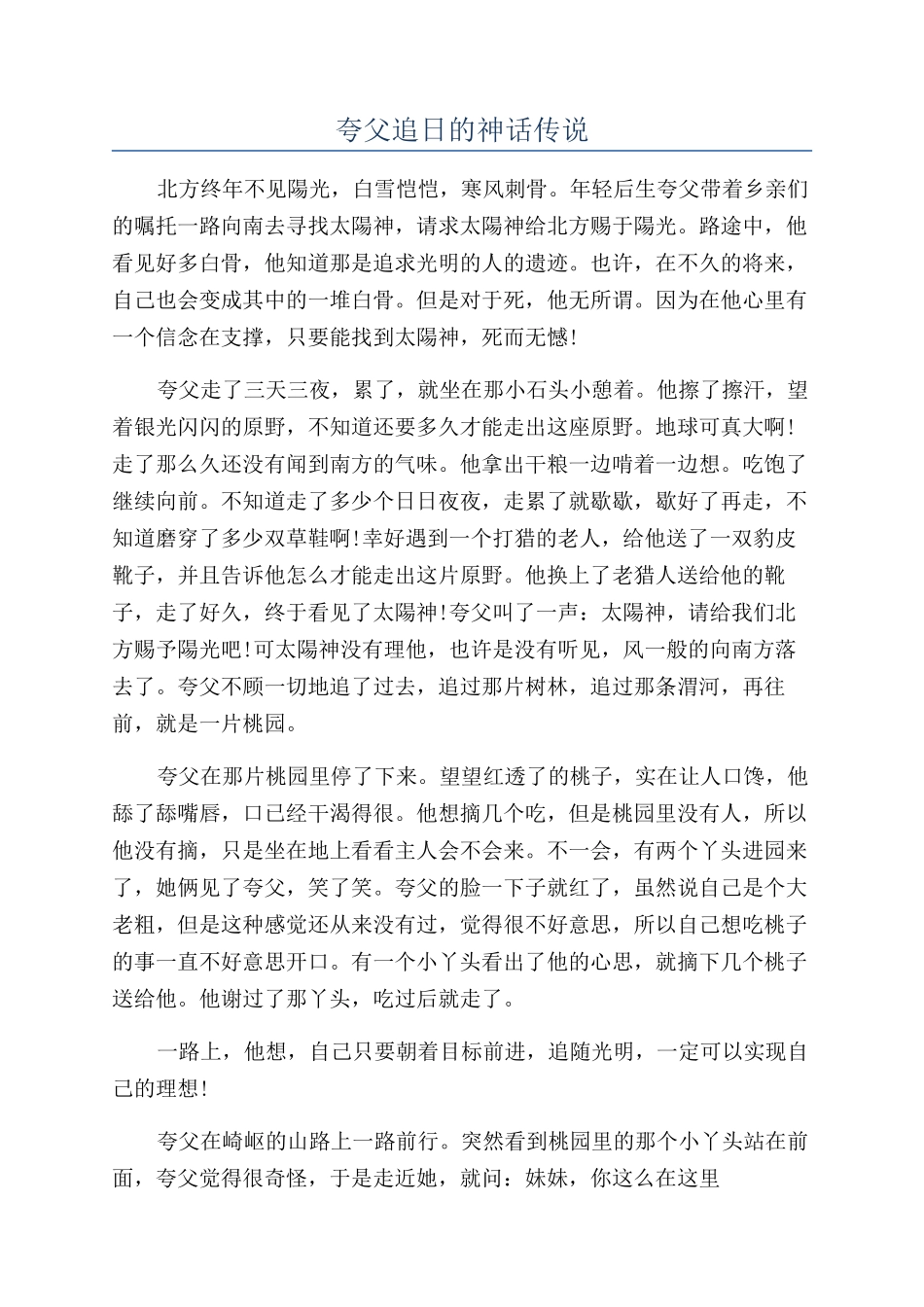 夸父追日的神话传说

北方终年不见陽光，白雪恺恺，寒风刺骨。年轻后生夸父带着乡亲们的嘱托一路向南去寻找太陽神，请求太陽神给北方赐于陽光。路途中，他看见好多白骨，他知道那是追求光明的人的遗迹。也许，在不久的将来，自己也会变成其中的一堆白骨。但是对于死，他无所谓。因为在他心里有一个信念在支撑，只要能找到太陽神，死而无憾!

夸父走了三天三夜，累了，就坐在那小石头小憩着。他擦了擦汗，望着银光闪闪的原野，不知道还要多久才能走出这座原野。地球可真大啊!走了那么久还没有闻到南方的气味。他拿出干粮一边啃着一边想。吃饱了继续向前。不知道走了多少个日日夜夜，走累了就歇歇，歇好了再走，不知道磨穿了多少双草鞋啊!幸好遇到一个打猎的老人，给他送了一双豹皮靴子，并且告诉他怎么才能走出这片原野。他换上了老猎人送给他的靴子，走了好久，终于看见了太陽神!夸父叫了一声：太陽神，请给我们北方赐予陽光吧!可太陽神没有理他，也许是没有听见，风一般的向南方落去了。夸父不顾一切地追了过去，追过那片树林，追过那条渭河，再往前，就是一片桃园。

夸父在那片桃园里停了下来。望望红透了的桃子，实在让人口馋，他舔了舔嘴唇，口已经干渴得很。他想摘几个吃，但是桃园里没有人，所以他没有摘，只是坐在地上看看主人会不会来。不一会，有两个丫头进园来了，她俩见了夸父，笑了笑。夸父的脸一下子就红了，虽然说自己是个大老粗，但是这种感觉还从来没有过，觉得很不好意思，所以自己想吃桃子的事一直不好意思开口。有一个小丫头看出了他的心思，就摘下几个桃子送给他。他谢过了那丫头，吃过后就走了。

一路上，他想，自己只要朝着目标前进，追随光明，一定可以实现自己的理想!

夸父在崎岖的山路上一路前行。突然看到桃园里的那个小丫头站在前面，夸父觉得很奇怪，于是走近她，就问：妹妹，你这么在这里